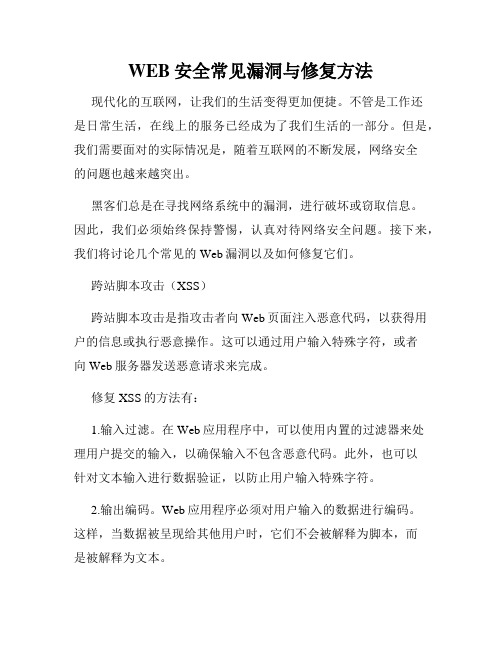 WEB 安全常见漏洞与修复方法

现代化的互联网，让我们的生活变得更加便捷。不管是工作还是日常生活，在线上的服务已经成为了我们生活的一部分。但是，我们需要面对的实际情况是，随着互联网的不断发展，网络安全的问题也越来越突出。

黑客们总是在寻找网络系统中的漏洞，进行破坏或窃取信息。因此，我们必须始终保持警惕，认真对待网络安全问题。接下来，我们将讨论几个常见的 Web 漏洞以及如何修复它们。

跨站脚本攻击（XSS）

跨站脚本攻击是指攻击者向 Web 页面注入恶意代码，以获得用户的信息或执行恶意操作。这可以通过用户输入特殊字符，或者向 Web 服务器发送恶意请求来完成。

修复 XSS 的方法有：

1.输入过滤。在 Web 应用程序中，可以使用内置的过滤器来处理用户提交的输入，以确保输入不包含恶意代码。此外，也可以针对文本输入进行数据验证，以防止用户输入特殊字符。

2.输出编码。Web 应用程序必须对用户输入的数据进行编码。这样，当数据被呈现给其他用户时，它们不会被解释为脚本，而是被解释为文本。